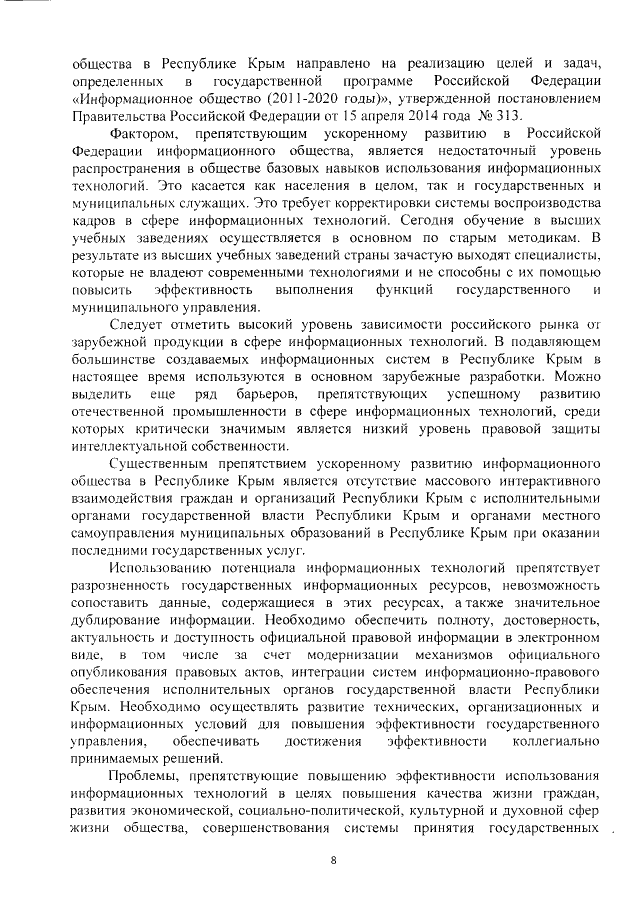 общества в Республике Крым направлено на реализацию целей и задач, определенных в государственной программе Российской Федерации «Информационное общество (2011-2020 годы)», утвержденной постановлением Правительства Российской Федерации от 15 апреля 2014 года № 313.

Фактором, препятствующим ускоренному развитию в Российской Федерации информационного общества, является недостаточный уровень распространения в обществе базовых навыков использования информационных технологий. Это касается как населения в целом, так и государственных и муниципальных служащих. Это требует корректировки системы воспроизводства кадров в сфере информационных технологий. Сегодня обучение в высших учебных заведениях осуществляется в основном по старым методикам. В результате из высших учебных заведений страны зачастую выходят специалисты, которые не владеют современными технологиями и не способны с их помощью повысить эффективность выполнения функций государственного и муниципального управления.

Следует отметить высокий уровень зависимости российского рынка от зарубежной продукции в сфере информационных технологий. В подавляющем большинстве создаваемых информационных систем в Республике Крым в настоящее время используются в основном зарубежные разработки. Можно выделить еще ряд барьеров, препятствующих успешному развитию отечественной промышленности в сфере информационных технологий, среди которых критически значимым является низкий уровень правовой защиты интеллектуальной собственности.

Существенным препятствием ускоренному развитию информационного общества в Республике Крым является отсутствие массового интерактивного взаимодействия граждан и организаций Республики Крым с исполнительными органами государственной власти Республики Крым и органами местного самоуправления муниципальных образований в Республике Крым при оказании последними государственных услуг.

Использованию потенциала информационных технологий препятствует разрозненность государственных информационных ресурсов, невозможность сопоставить данные, содержащиеся в этих ресурсах, а также значительное дублирование информации. Необходимо обеспечить полноту, достоверность, актуальность и доступность официальной правовой информации в электронном виде, в том числе за счет модернизации механизмов официального опубликования правовых актов, интеграции систем информационно-правового обеспечения исполнительных органов государственной власти Республики Крым. Необходимо осуществлять развитие технических, организационных и информационных условий для повышения эффективности государственного управления, обеспечивать достижения эффективности коллегиально принимаемых решений.

Проблемы, препятствующие повышению эффективности использования информационных технологий в целях повышения качества жизни граждан, развития экономической, социально-политической, культурной и духовной сфер жизни общества, совершенствования системы принятия государственных

8